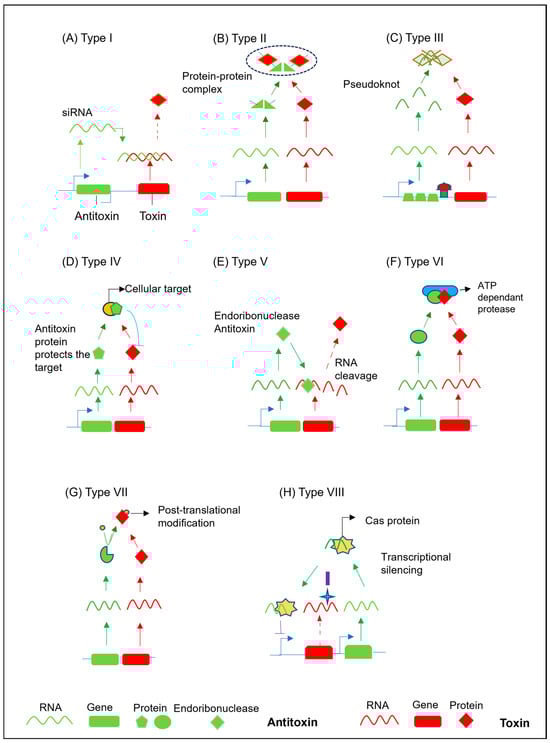 (A) Type I

siRNA

Antitoxin

Toxin

(B) Type II

Protein-protein complex

(C) Type III

Pseudoknot

(D) Type IV

Cellular target

Antitoxin protein protects the target

(E) Type V

Endoribonuclease Antitoxin

RNA cleavage

(F) Type VI

ATP dependant protease

(G) Type VII

Post-translational modification

(H) Type VIII

Cas protein

Transcriptional silencing

RNA

Gene

Protein

Endoribonuclease

Antitoxin

RNA

Gene

Protein

Toxin